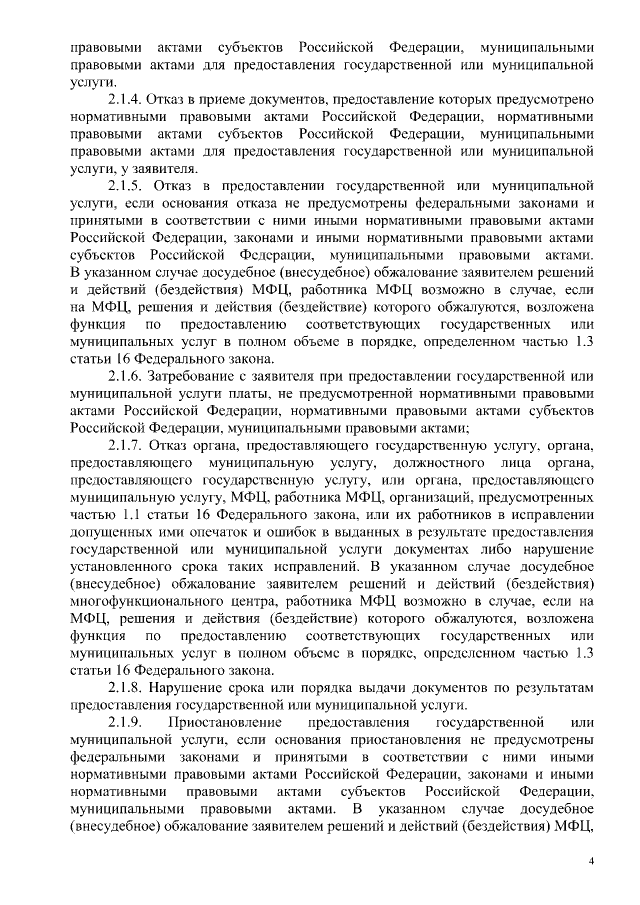 правовыми актами субъектов Российской Федерации, муниципальными правовыми актами для предоставления государственной или муниципальной услуги.

2.1.4. Отказ в приеме документов, предоставление которых предусмотрено нормативными правовыми актами Российской Федерации, нормативными правовыми актами субъектов Российской Федерации, муниципальными правовыми актами для предоставления государственной или муниципальной услуги, у заявителя.

2.1.5. Отказ в предоставлении государственной или муниципальной услуги, если основания отказа не предусмотрены федеральными законами и принятыми в соответствии с ними иными нормативными правовыми актами Российской Федерации, законами и иными нормативными правовыми актами субъектов Российской Федерации, муниципальными правовыми актами. В указанном случае досудебное (внесудебное) обжалование заявителем решений и действий (бездействия) МФЦ, работника МФЦ возможно в случае, если на МФЦ, решения и действия (бездействие) которого обжалуются, возложена функция по предоставлению соответствующих государственных или муниципальных услуг в полном объеме в порядке, определенном частью 1.3 статьи 16 Федерального закона.

2.1.6. Затребование с заявителя при предоставлении государственной или муниципальной услуги платы, не предусмотренной нормативными правовыми актами Российской Федерации, нормативными правовыми актами субъектов Российской Федерации, муниципальными правовыми актами;

2.1.7. Отказ органа, предоставляющего государственную услугу, органа, предоставляющего муниципальную услугу, должностного лица органа, предоставляющего государственную услугу, или органа, предоставляющего муниципальную услугу, МФЦ, работника МФЦ, организаций, предусмотренных частью 1.1 статьи 16 Федерального закона, или их работников в исправлении допущенных ими опечаток и ошибок в выданных в результате предоставления государственной или муниципальной услуги документах либо нарушение установленного срока таких исправлений. В указанном случае досудебное (внесудебное) обжалование заявителем решений и действий (бездействия) многофункционального центра, работника МФЦ возможно в случае, если на МФЦ, решения и действия (бездействие) которого обжалуются, возложена функция по предоставлению соответствующих государственных или муниципальных услуг в полном объеме в порядке, определенном частью 1.3 статьи 16 Федерального закона.

2.1.8. Нарушение срока или порядка выдачи документов по результатам предоставления государственной или муниципальной услуги.

2.1.9. Приостановление предоставления государственной или муниципальной услуги, если основания приостановления не предусмотрены федеральными законами и принятыми в соответствии с ними иными нормативными правовыми актами Российской Федерации, законами и иными нормативными правовыми актами субъектов Российской Федерации, муниципальными правовыми актами. В указанном случае досудебное (внесудебное) обжалование заявителем решений и действий (бездействия) МФЦ,

4